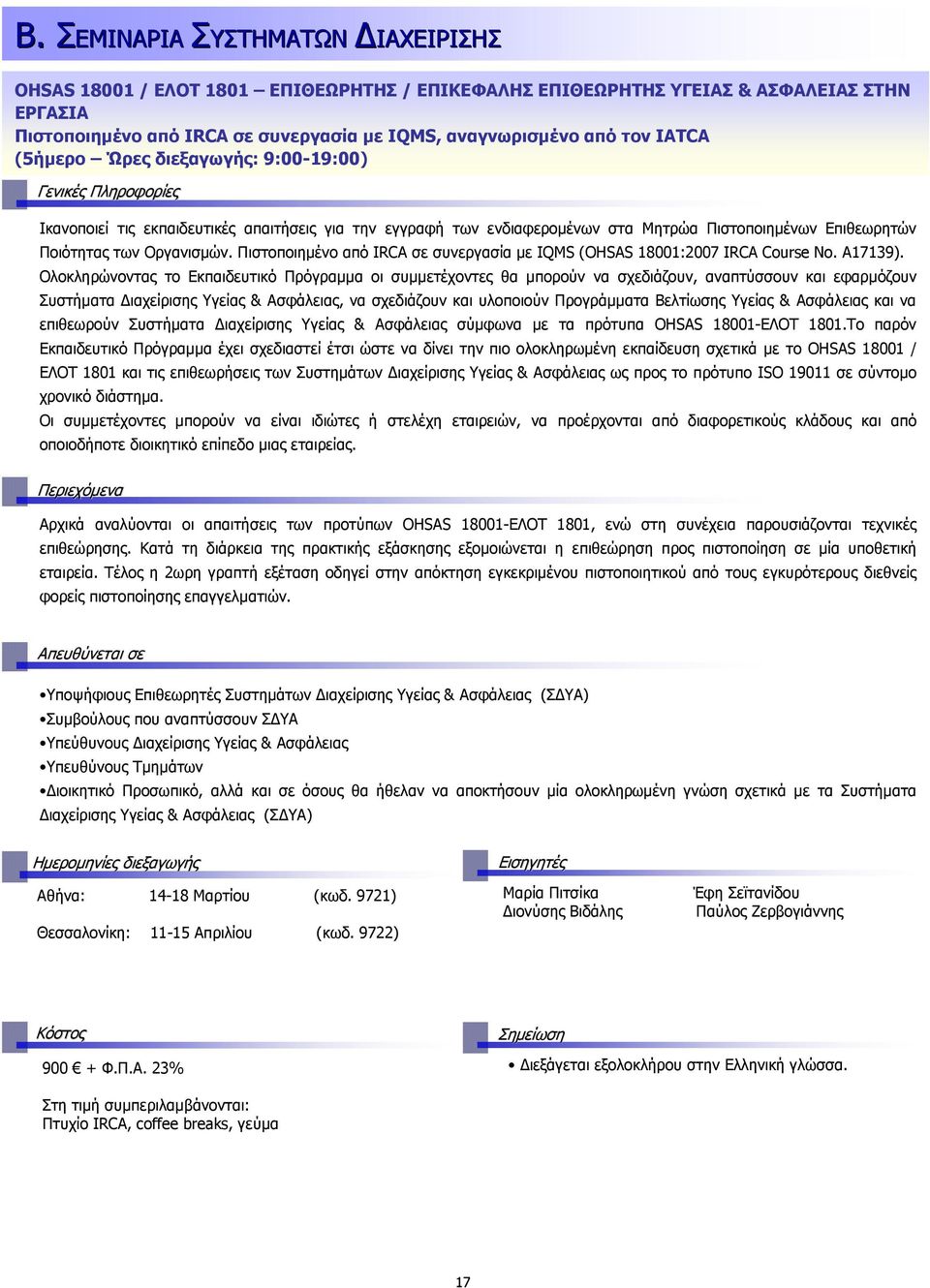 Β. ΣΕΜΙΝΑΡΙΑ ΣΥΣΤΗΜΑΤΩΝ ΔΙΑΧΕΙΡΙΣΗΣ

OHSAS 18001 / ΕΛΟΤ 1801 – ΕΠΙΘΕΩΡΗΤΗΣ / ΕΠΙΚΕΦΑΛΗΣ ΕΠΙΘΕΩΡΗΤΗΣ ΥΓΕΙΑΣ & ΑΣΦΑΛΕΙΑΣ ΣΤΗΝ ΕΡΓΑΣΙΑ
Πιστοποιημένο από IRCA σε συνεργασία με IQMS, αναγνωρισμένο από τον IATCA
(5ήμερο – Ώρες διεξαγωγής: 9:00-19:00)

Γενικές Πληροφορίες

Ικανοποιεί τις εκπαιδευτικές απαιτήσεις για την εγγραφή των ενδιαφερομένων στα Μητρώα Πιστοποιημένων Επιθεωρητών Ποιότητας των Οργανισμών. Πιστοποιημένο από IRCA σε συνεργασία με IQMS (OHSAS 18001:2007 IRCA Course No. A17139).
Ολοκληρώνοντας το Εκπαιδευτικό Πρόγραμμα οι συμμετέχοντες θα μπορούν να σχεδιάζουν, αναπτύσσουν και εφαρμόζουν Συστήματα Διαχείρισης Υγείας & Ασφάλειας, να σχεδιάζουν και υλοποιούν Προγράμματα Βελτίωσης Υγείας & Ασφάλειας και να επιθεωρούν Συστήματα Διαχείρισης Υγείας & Ασφάλειας σύμφωνα με τα πρότυπα OHSAS 18001-ΕΛΟΤ 1801.Το παρόν Εκπαιδευτικό Πρόγραμμα έχει σχεδιαστεί έτσι ώστε να δίνει την πιο ολοκληρωμένη εκπαίδευση σχετικά με το OHSAS 18001 / ΕΛΟΤ 1801 και τις επιθεωρήσεις των Συστημάτων Διαχείρισης Υγείας & Ασφάλειας ως προς το πρότυπο ISO 19011 σε σύντομο χρονικό διάστημα.
Οι συμμετέχοντες μπορούν να είναι ιδιώτες ή στελέχη εταιρειών, να προέρχονται από διαφορετικούς κλάδους και από οποιοδήποτε διοικητικό επίπεδο μιας εταιρείας.

Περιεχόμενα

Αρχικά αναλύονται οι απαιτήσεις των προτύπων OHSAS 18001-ΕΛΟΤ 1801, ενώ στη συνέχεια παρουσιάζονται τεχνικές επιθεώρησης. Κατά τη διάρκεια της πρακτικής εξάσκησης εξομοιώνεται η επιθεώρηση προς πιστοποίηση σε μία υποθετική εταιρεία. Τέλος η 2ωρη γραπτή εξέταση οδηγεί στην απόκτηση εγκεκριμένου πιστοποιητικού από τους εγκυρότερους διεθνείς φορείς πιστοποίησης επαγγελματιών.

Απευθύνεται σε

•Υποψήφιους Επιθεωρητές Συστημάτων Διαχείρισης Υγείας & Ασφάλειας (ΣΔΥΑ)
•Συμβούλους που αναπτύσσουν ΣΔΥΑ
•Υπεύθυνους Διαχείρισης Υγείας & Ασφάλειας
•Υπευθύνους Τμημάτων
•Διοικητικό Προσωπικό, αλλά και σε όσους θα ήθελαν να αποκτήσουν μία ολοκληρωμένη γνώση σχετικά με τα Συστήματα Διαχείρισης Υγείας & Ασφάλειας (ΣΔΥΑ)

Ημερομηνίες διεξαγωγής

Αθήνα: 14-18 Μαρτίου (κωδ. 9721)
Θεσσαλονίκη: 11-15 Απριλίου (κωδ. 9722)

Εισηγητές

Μαρία Πιτσίκα
Διονύσης Βιδάλης
Έφη Σεϊτανίδου
Παύλος Ζερβογιάννης

Κόστος

900 € + Φ.Π.Α. 23%

Στη τιμή συμπεριλαμβάνονται:
Πτυχίο IRCA, coffee breaks, γεύμα

Σημείωση

• Διεξάγεται εξολοκλήρου στην Ελληνική γλώσσα.

17